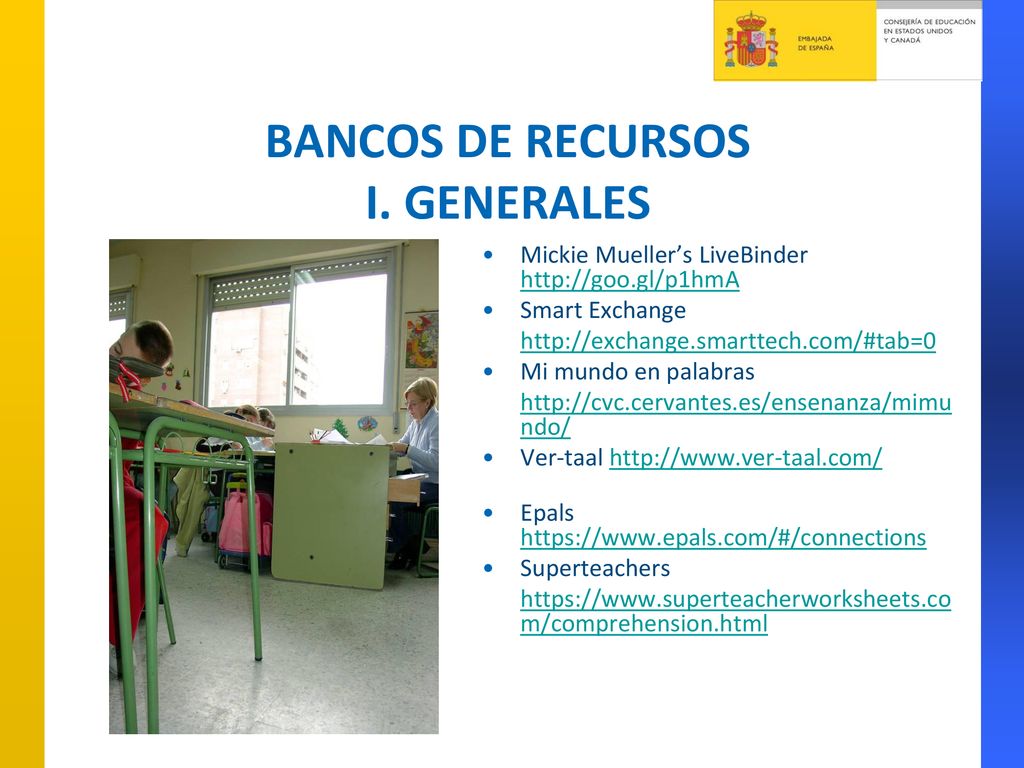 EMBAJADA DE ESPAÑA

CONSEJERÍA DE EDUCACIÓN EN ESTADOS UNIDOS Y CANADÁ

BANCOS DE RECURSOS
I. GENERALES

• Mickie Mueller's LiveBinder http://goo.gl/p1hmA
• Smart Exchange http://exchange.smarttech.com/#tab=0
• Mi mundo en palabras http://cvc.cervantes.es/ensenanza/mimundo/
• Ver-taal http://www.ver-taal.com/
• Epals https://www.epals.com/#/connections
• Superteachers https://www.superteacherworksheets.com/comprehension.html